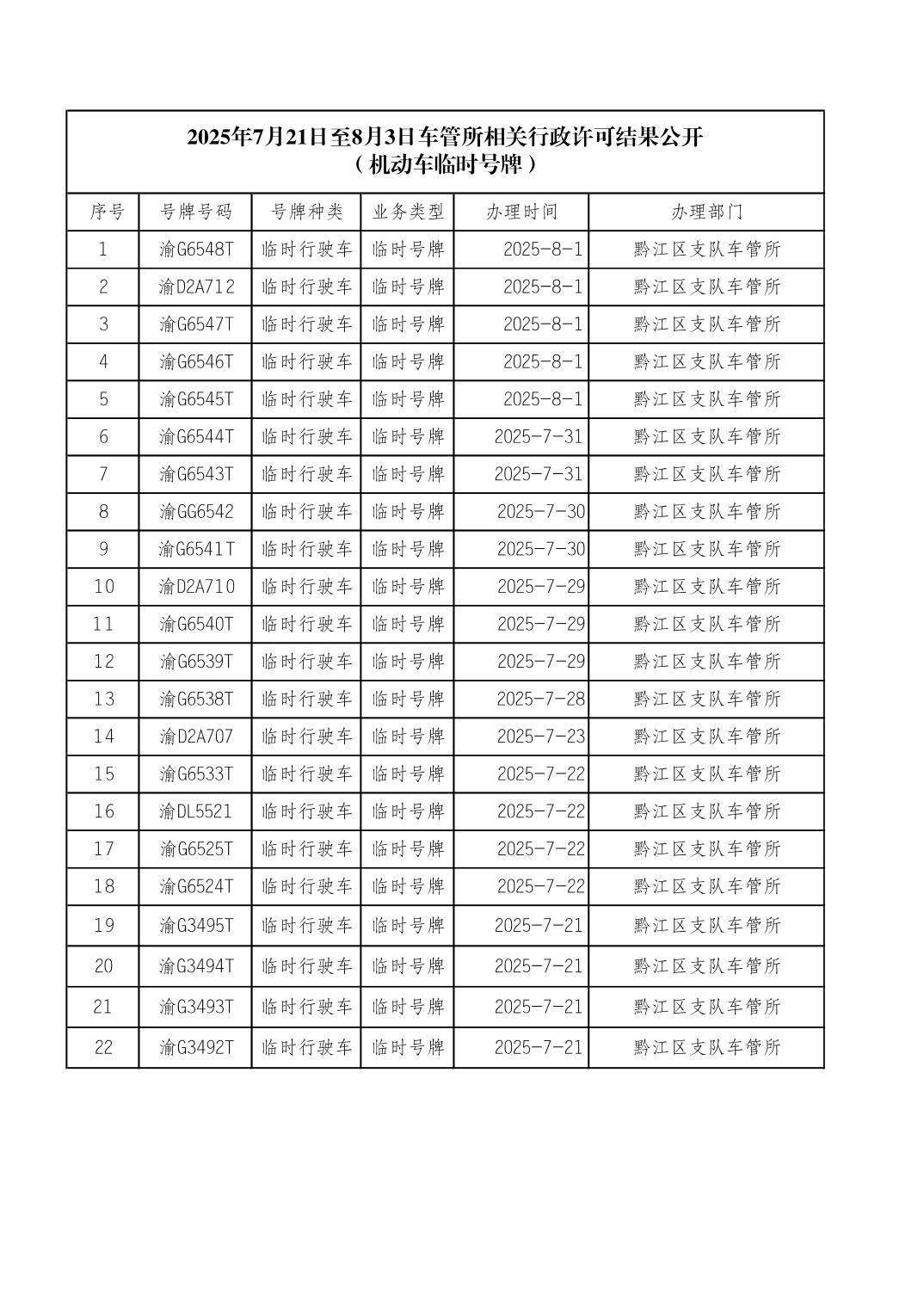 2025年7月21日至8月3日车管所相关行政许可结果公开
（机动车临时号牌）

| 序号 | 号牌号码 | 号牌种类 | 业务类型 | 办理时间 | 办理部门 |
|---|---|---|---|---|---|
| 1 | 渝G6548T | 临时行驶车 | 临时号牌 | 2025-8-1 | 黔江区支队车管所 |
| 2 | 渝D2A712 | 临时行驶车 | 临时号牌 | 2025-8-1 | 黔江区支队车管所 |
| 3 | 渝G6547T | 临时行驶车 | 临时号牌 | 2025-8-1 | 黔江区支队车管所 |
| 4 | 渝G6546T | 临时行驶车 | 临时号牌 | 2025-8-1 | 黔江区支队车管所 |
| 5 | 渝G6545T | 临时行驶车 | 临时号牌 | 2025-8-1 | 黔江区支队车管所 |
| 6 | 渝G6544T | 临时行驶车 | 临时号牌 | 2025-7-31 | 黔江区支队车管所 |
| 7 | 渝G6543T | 临时行驶车 | 临时号牌 | 2025-7-31 | 黔江区支队车管所 |
| 8 | 渝GG6542 | 临时行驶车 | 临时号牌 | 2025-7-30 | 黔江区支队车管所 |
| 9 | 渝G6541T | 临时行驶车 | 临时号牌 | 2025-7-30 | 黔江区支队车管所 |
| 10 | 渝D2A710 | 临时行驶车 | 临时号牌 | 2025-7-29 | 黔江区支队车管所 |
| 11 | 渝G6540T | 临时行驶车 | 临时号牌 | 2025-7-29 | 黔江区支队车管所 |
| 12 | 渝G6539T | 临时行驶车 | 临时号牌 | 2025-7-29 | 黔江区支队车管所 |
| 13 | 渝G6538T | 临时行驶车 | 临时号牌 | 2025-7-28 | 黔江区支队车管所 |
| 14 | 渝D2A707 | 临时行驶车 | 临时号牌 | 2025-7-23 | 黔江区支队车管所 |
| 15 | 渝G6533T | 临时行驶车 | 临时号牌 | 2025-7-22 | 黔江区支队车管所 |
| 16 | 渝DL5521 | 临时行驶车 | 临时号牌 | 2025-7-22 | 黔江区支队车管所 |
| 17 | 渝G6525T | 临时行驶车 | 临时号牌 | 2025-7-22 | 黔江区支队车管所 |
| 18 | 渝G6524T | 临时行驶车 | 临时号牌 | 2025-7-22 | 黔江区支队车管所 |
| 19 | 渝G3495T | 临时行驶车 | 临时号牌 | 2025-7-21 | 黔江区支队车管所 |
| 20 | 渝G3494T | 临时行驶车 | 临时号牌 | 2025-7-21 | 黔江区支队车管所 |
| 21 | 渝G3493T | 临时行驶车 | 临时号牌 | 2025-7-21 | 黔江区支队车管所 |
| 22 | 渝G3492T | 临时行驶车 | 临时号牌 | 2025-7-21 | 黔江区支队车管所 |